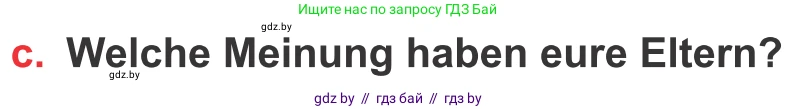 Ищите нас по запросу ГДЗ Бай

gdz.by

c. Welche Meinung haben eure Eltern?

gdz.by

gdz by // гдз бай // гдз by